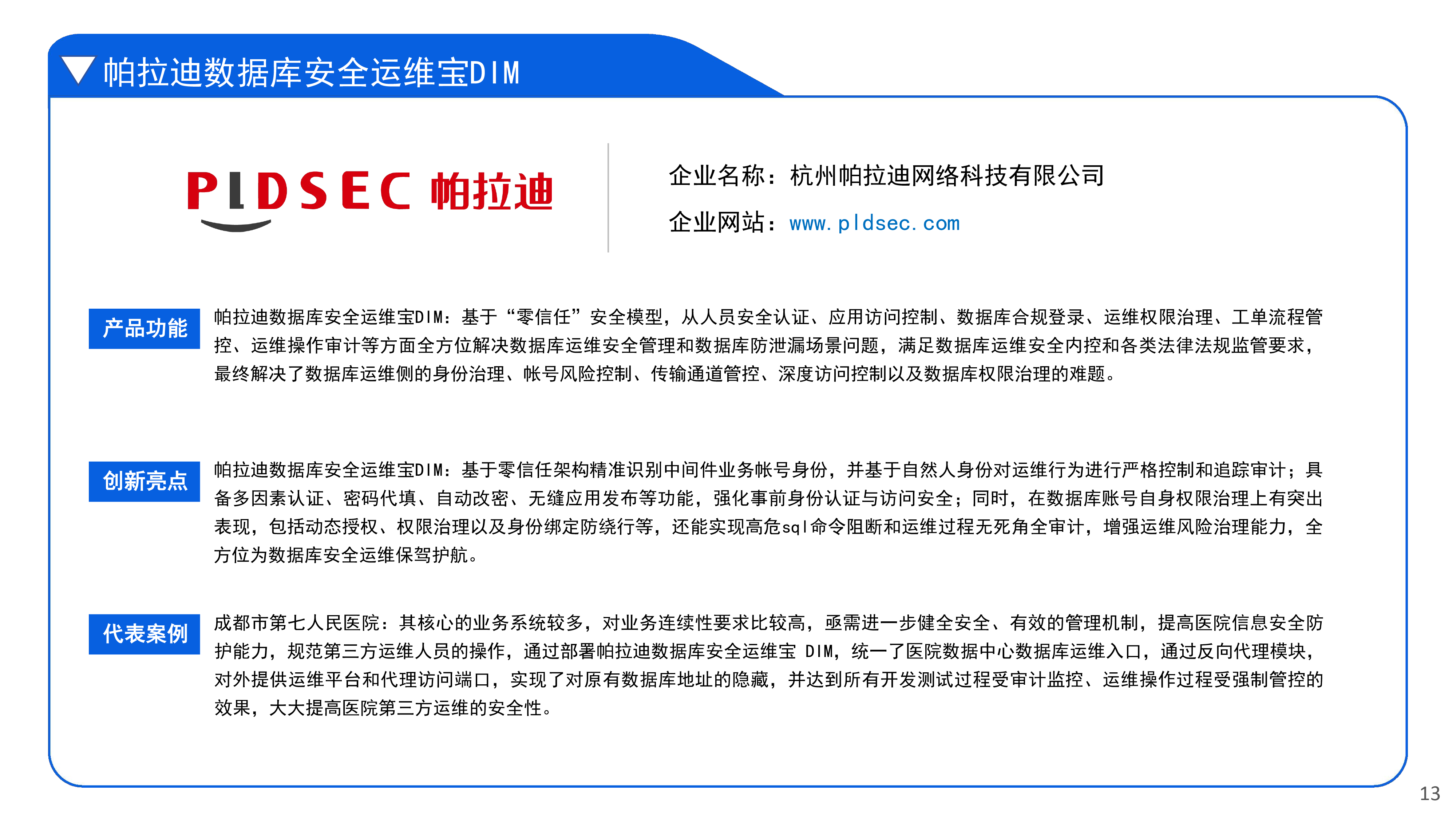 帕拉迪数据库安全运维宝DIM

PLDSEC 帕拉迪

企业名称：杭州帕拉迪网络科技有限公司

企业网站：www.pldsec.com

产品功能

帕拉迪数据库安全运维宝DIM：基于“零信任”安全模型，从人员安全认证、应用访问控制、数据库合规登录、运维权限治理、工单流程管控、运维操作审计等方面全方位解决数据库运维安全管理和数据库防泄漏场景问题，满足数据库运维安全内控和各类法律法规监管要求，最终解决了数据库运维侧的身份治理、帐号风险控制、传输通道管控、深度访问控制以及数据库权限治理的难题。

创新亮点

帕拉迪数据库安全运维宝DIM：基于零信任架构精准识别中间件业务帐号身份，并基于自然人身份对运维行为进行严格控制和追踪审计；具备多因素认证、密码代填、自动改密、无缝应用发布等功能，强化事前身份认证与访问安全；同时，在数据库账号自身权限治理上有突出表现，包括动态授权、权限治理以及身份绑定防绕行等，还能实现高危sql命令阻断和运维过程无死角全审计，增强运维风险治理能力，全方位为数据库安全运维保驾护航。

代表案例

成都市第七人民医院：其核心的业务系统较多，对业务连续性要求比较高，亟需进一步健全安全、有效的管理机制，提高医院信息安全防护能力，规范第三方运维人员的操作，通过部署帕拉迪数据库安全运维宝 DIM，统一了医院数据中心数据库运维入口，通过反向代理模块，对外提供运维平台和代理访问端口，实现了对原有数据库地址的隐藏，并达到所有开发测试过程受审计监控、运维操作过程受强制管控的效果，大大提高医院第三方运维的安全性。

13